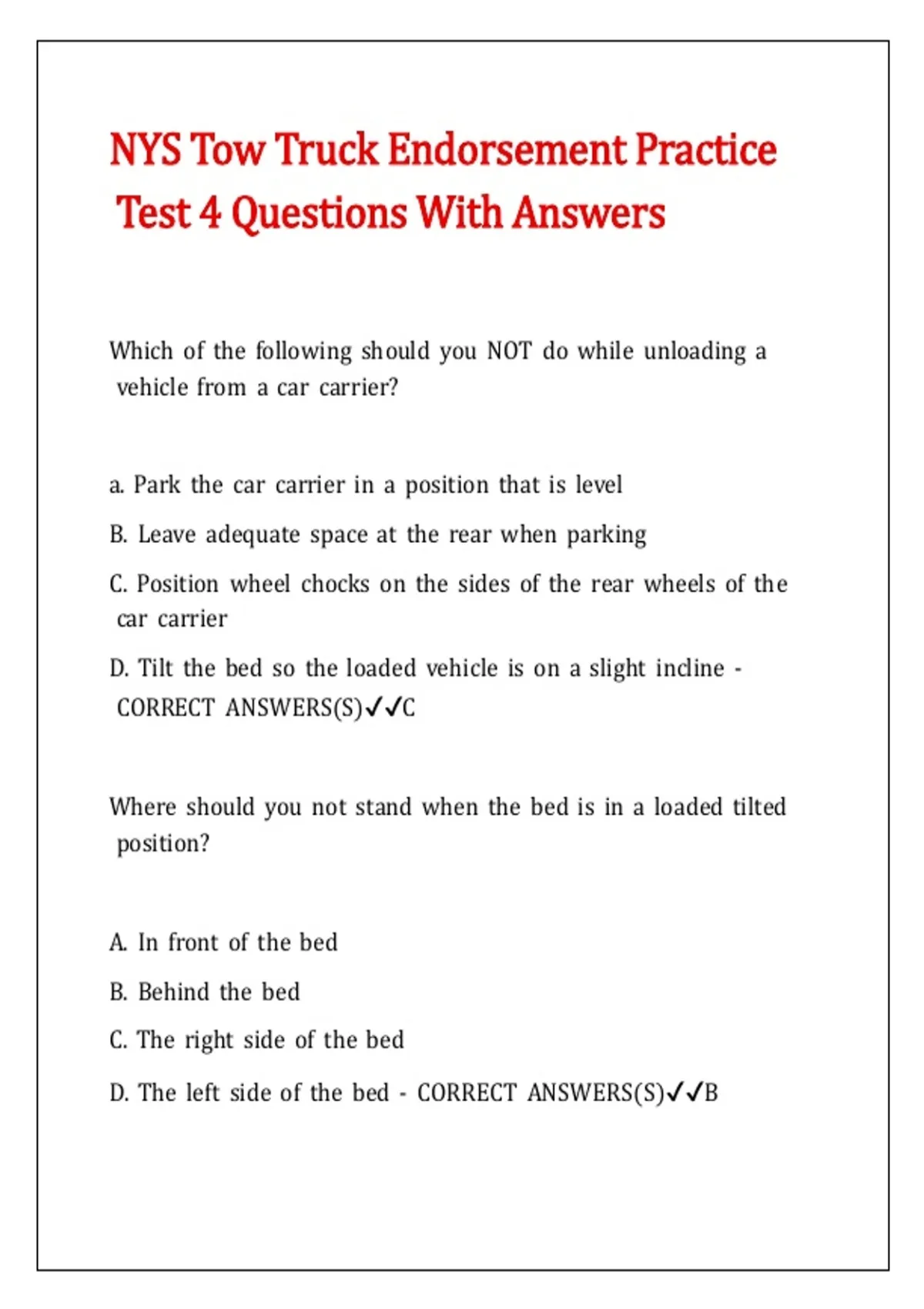 NYS Tow Truck Endorsement Practice Test 4 Questions With Answers

Which of the following should you NOT do while unloading a vehicle from a car carrier?

a. Park the car carrier in a position that is level

B. Leave adequate space at the rear when parking

C. Position wheel chocks on the sides of the rear wheels of the car carrier

D. Tilt the bed so the loaded vehicle is on a slight incline - CORRECT ANSWERS(S)✓✓C

Where should you not stand when the bed is in a loaded tilted position?

A. In front of the bed

B. Behind the bed

C. The right side of the bed

D. The left side of the bed - CORRECT ANSWERS(S)✓✓B